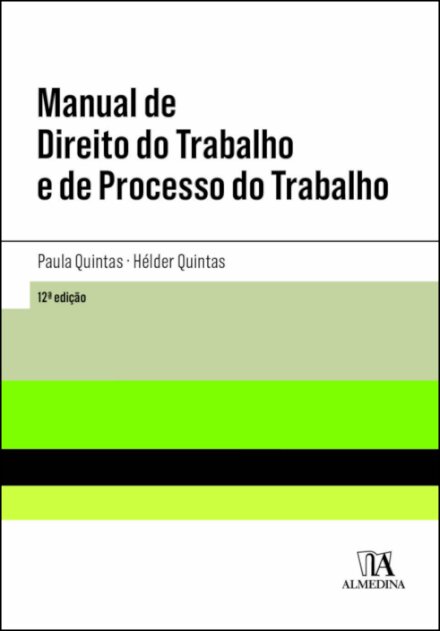 Manual de
Direito do Trabalho
e de Processo do Trabalho

Paula Quintas · Hélder Quintas

12ª edição

ALMEDINA